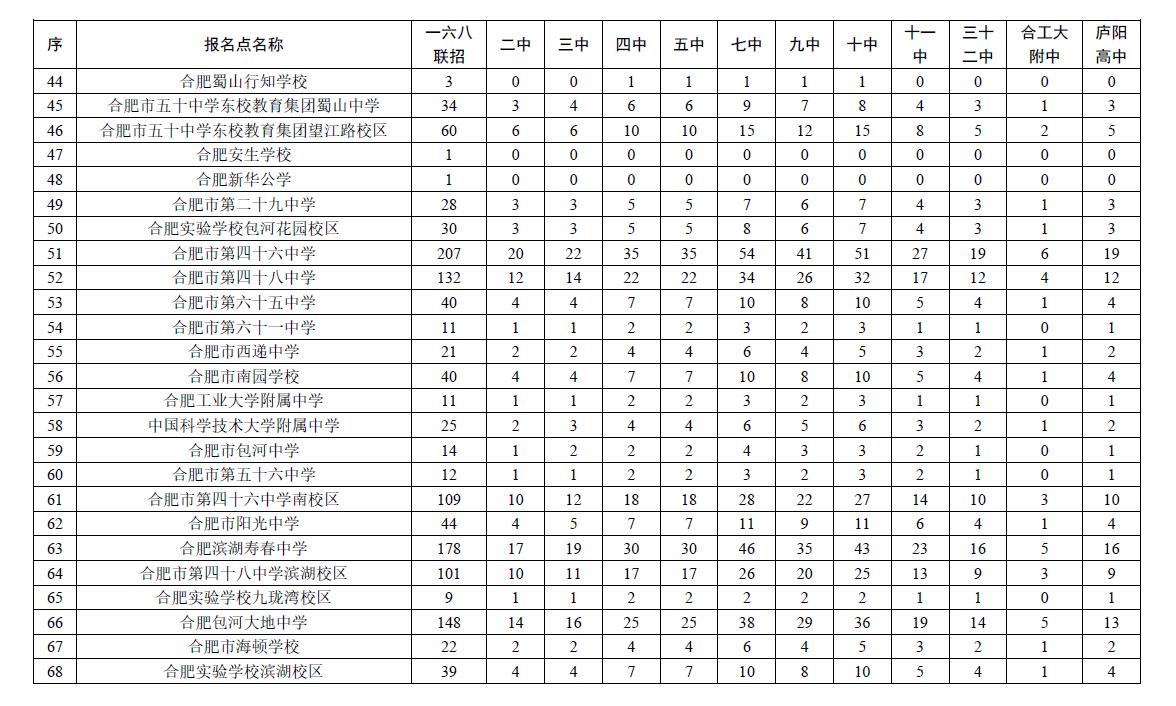 | 序 | 报名点名称 | 一六八联招 | 二中 | 三中 | 四中 | 五中 | 七中 | 九中 | 十中 | 十一中 | 三十二中 | 合工大附中 | 庐阳高中 |
|---|---|---|---|---|---|---|---|---|---|---|---|---|---|
| 44 | 合肥蜀山行知学校 | 3 | 0 | 0 | 1 | 1 | 1 | 1 | 1 | 0 | 0 | 0 | 0 |
| 45 | 合肥市五十中学东校教育集团蜀山中学 | 34 | 3 | 4 | 6 | 6 | 9 | 7 | 8 | 4 | 3 | 1 | 3 |
| 46 | 合肥市五十中学东校教育集团望江路校区 | 60 | 6 | 6 | 10 | 10 | 15 | 12 | 15 | 8 | 5 | 2 | 5 |
| 47 | 合肥安生学校 | 1 | 0 | 0 | 0 | 0 | 0 | 0 | 0 | 0 | 0 | 0 | 0 |
| 48 | 合肥新华公学 | 1 | 0 | 0 | 0 | 0 | 0 | 0 | 0 | 0 | 0 | 0 | 0 |
| 49 | 合肥市第二十九中学 | 28 | 3 | 3 | 5 | 5 | 7 | 6 | 7 | 4 | 3 | 1 | 3 |
| 50 | 合肥实验学校包河花园校区 | 30 | 3 | 3 | 5 | 5 | 8 | 6 | 7 | 4 | 3 | 1 | 3 |
| 51 | 合肥市第四十六中学 | 207 | 20 | 22 | 35 | 35 | 54 | 41 | 51 | 27 | 19 | 6 | 19 |
| 52 | 合肥市第四十八中学 | 132 | 12 | 14 | 22 | 22 | 34 | 26 | 32 | 17 | 12 | 4 | 12 |
| 53 | 合肥市第六十五中学 | 40 | 4 | 4 | 7 | 7 | 10 | 8 | 10 | 5 | 4 | 1 | 4 |
| 54 | 合肥市第六十一中学 | 11 | 1 | 1 | 2 | 2 | 3 | 2 | 3 | 1 | 1 | 0 | 1 |
| 55 | 合肥市西递中学 | 21 | 2 | 2 | 4 | 4 | 6 | 4 | 5 | 3 | 2 | 1 | 2 |
| 56 | 合肥市南园学校 | 40 | 4 | 4 | 7 | 7 | 10 | 8 | 10 | 5 | 4 | 1 | 4 |
| 57 | 合肥工业大学附属中学 | 11 | 1 | 1 | 2 | 2 | 3 | 2 | 3 | 1 | 1 | 0 | 1 |
| 58 | 中国科学技术大学附属中学 | 25 | 2 | 3 | 4 | 4 | 6 | 5 | 6 | 3 | 2 | 1 | 2 |
| 59 | 合肥市包河中学 | 14 | 1 | 2 | 2 | 2 | 4 | 3 | 3 | 2 | 1 | 0 | 1 |
| 60 | 合肥市第五十六中学 | 12 | 1 | 1 | 2 | 2 | 3 | 2 | 3 | 2 | 1 | 0 | 1 |
| 61 | 合肥市第四十六中学南校区 | 109 | 10 | 12 | 18 | 18 | 28 | 22 | 27 | 14 | 10 | 3 | 10 |
| 62 | 合肥市阳光中学 | 44 | 4 | 5 | 7 | 7 | 11 | 9 | 11 | 6 | 4 | 1 | 4 |
| 63 | 合肥滨湖寿春中学 | 178 | 17 | 19 | 30 | 30 | 46 | 35 | 43 | 23 | 16 | 5 | 16 |
| 64 | 合肥市第四十八中学滨湖校区 | 101 | 10 | 11 | 17 | 17 | 26 | 20 | 25 | 13 | 9 | 3 | 9 |
| 65 | 合肥实验学校九珑湾校区 | 9 | 1 | 1 | 2 | 2 | 2 | 2 | 2 | 1 | 1 | 0 | 1 |
| 66 | 合肥包河大地中学 | 148 | 14 | 16 | 25 | 25 | 38 | 29 | 36 | 19 | 14 | 5 | 13 |
| 67 | 合肥市海顿学校 | 22 | 2 | 2 | 4 | 4 | 6 | 4 | 5 | 3 | 2 | 1 | 2 |
| 68 | 合肥实验学校滨湖校区 | 39 | 4 | 4 | 7 | 7 | 10 | 8 | 10 | 5 | 4 | 1 | 4 |